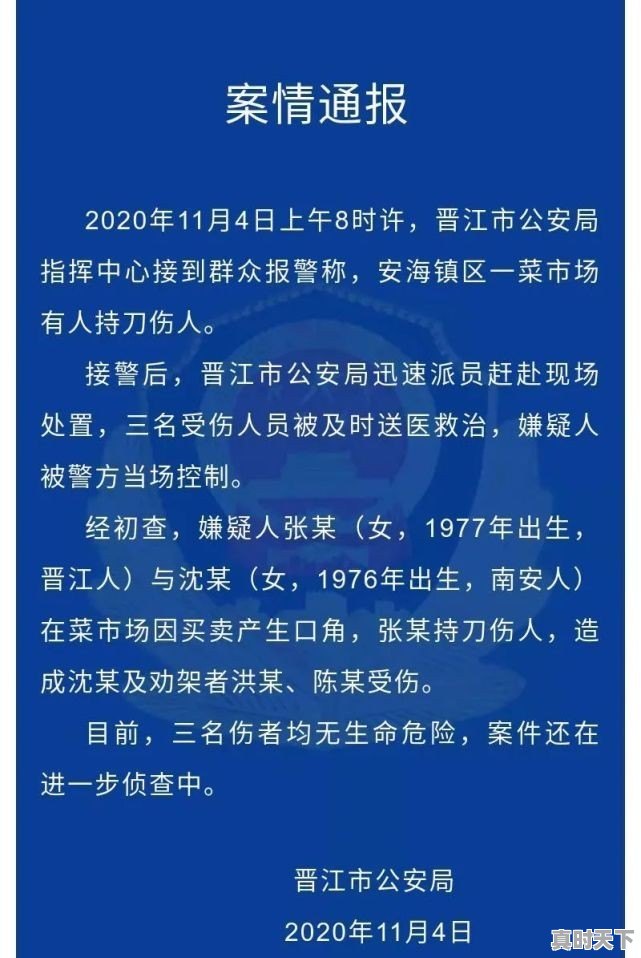 案情通报

2020年11月4日上午8时许，晋江市公安局指挥中心接到群众报警称，安海镇区一菜市场有人持刀伤人。

接警后，晋江市公安局迅速派员赶赴现场处置，三名受伤人员被及时送医救治，嫌疑人被警方当场控制。

经初查，嫌疑人张某（女，1977年出生，晋江人）与沈某（女，1976年出生，南安人）在菜市场因买卖产生口角，张某持刀伤人，造成沈某及劝架者洪某、陈某受伤。

目前，三名伤者均无生命危险，案件还在进一步侦查中。

晋江市公安局
2020年11月4日

真时天下